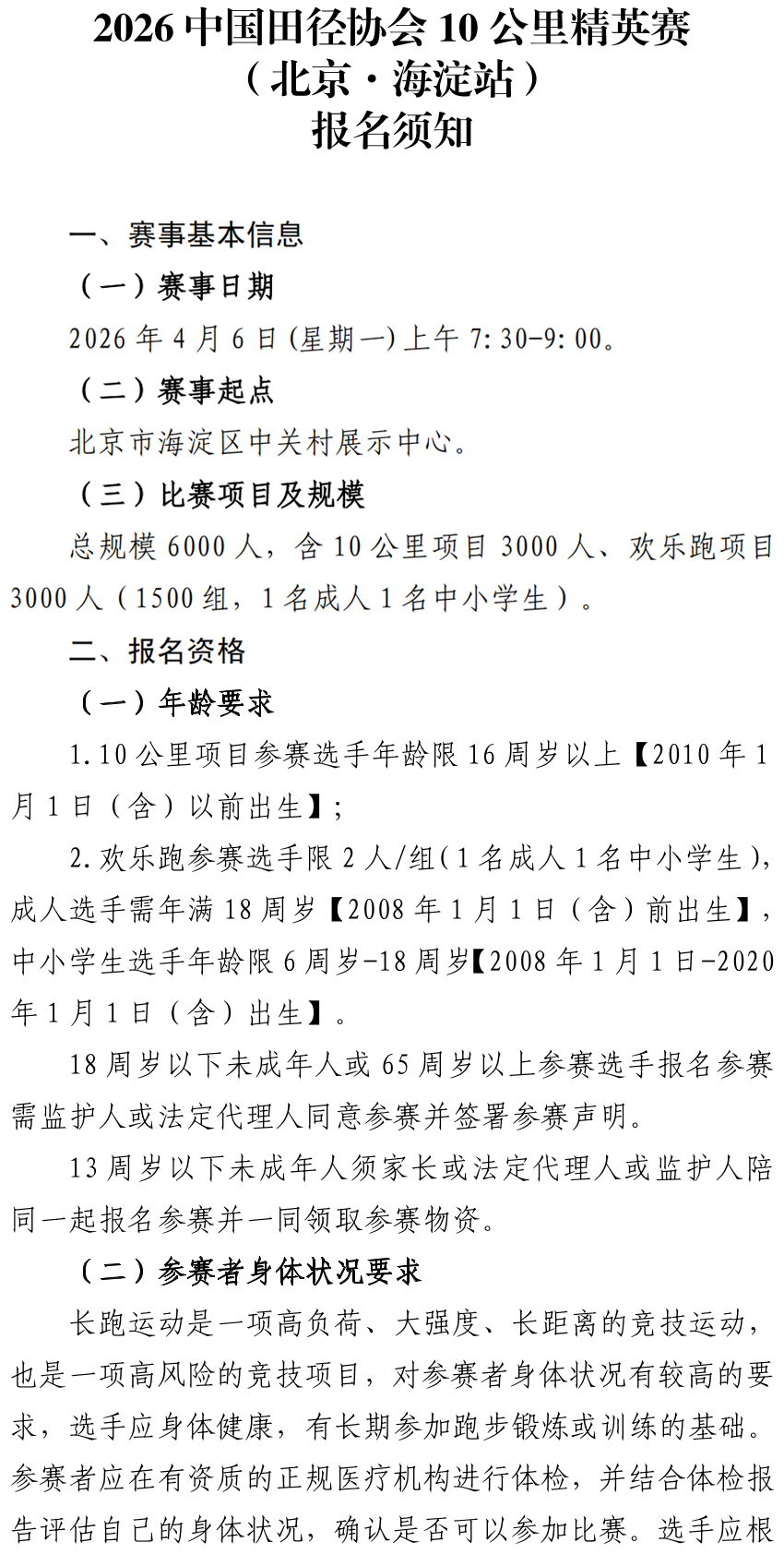 2026 中国田径协会 10 公里精英赛
（北京·海淀站）
报名须知

一、赛事基本信息

（一）赛事日期

2026 年 4 月 6 日(星期一)上午 7:30-9:00。

（二）赛事起点

北京市海淀区中关村展示中心。

（三）比赛项目及规模

总规模 6000 人，含 10 公里项目 3000 人、欢乐跑项目 3000 人（1500 组，1 名成人 1 名中小学生）。

二、报名资格

（一）年龄要求

1.10 公里项目参赛选手年龄限 16 周岁以上【2010 年 1 月 1 日（含）以前出生】；

2.欢乐跑参赛选手限 2 人/组(1 名成人 1 名中小学生)，成人选手需年满 18 周岁【2008 年 1 月 1 日（含）前出生】，中小学生选手年龄限 6 周岁-18 周岁【2008 年 1 月 1 日-2020 年 1 月 1 日（含）出生】。

18 周岁以下未成年人或 65 周岁以上参赛选手报名参赛需监护人或法定代理人同意参赛并签署参赛声明。

13 周岁以下未成年人须家长或法定代理人或监护人陪同一起报名参赛并一同领取参赛物资。

（二）参赛者身体状况要求

长跑运动是一项高负荷、大强度、长距离的竞技运动，也是一项高风险的竞技项目，对参赛者身体状况有较高的要求，选手应身体健康，有长期参加跑步锻炼或训练的基础。参赛者应在有资质的正规医疗机构进行体检，并结合体检报告评估自己的身体状况，确认是否可以参加比赛。选手应根